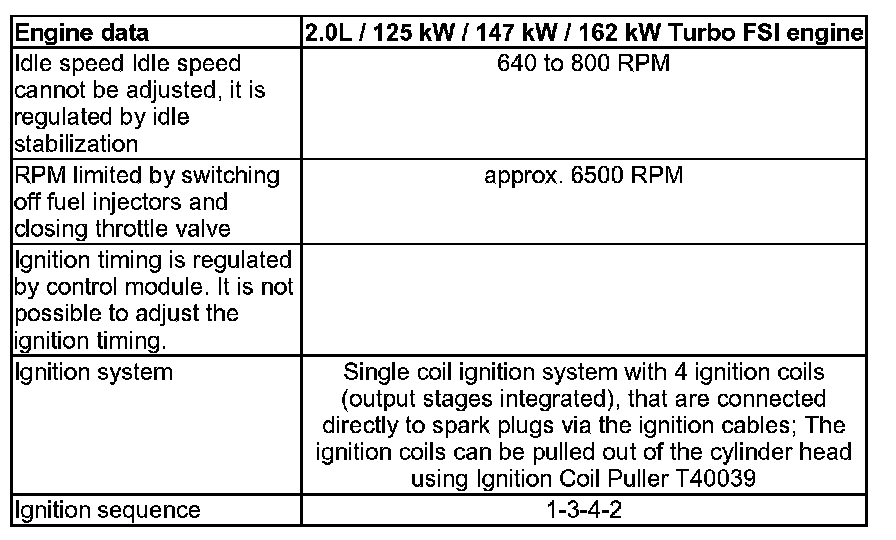 | Engine data | 2.0L / 125 kW / 147 kW / 162 kW Turbo FSI engine |
|---|---|
| Idle speed Idle speed cannot be adjusted, it is regulated by idle stabilization | 640 to 800 RPM |
| RPM limited by switching off fuel injectors and closing throttle valve | approx. 6500 RPM |
| Ignition timing is regulated by control module. It is not possible to adjust the ignition timing. | |
| Ignition system | Single coil ignition system with 4 ignition coils (output stages integrated), that are connected directly to spark plugs via the ignition cables; The ignition coils can be pulled out of the cylinder head using Ignition Coil Puller T40039 |
| Ignition sequence | 1-3-4-2 |